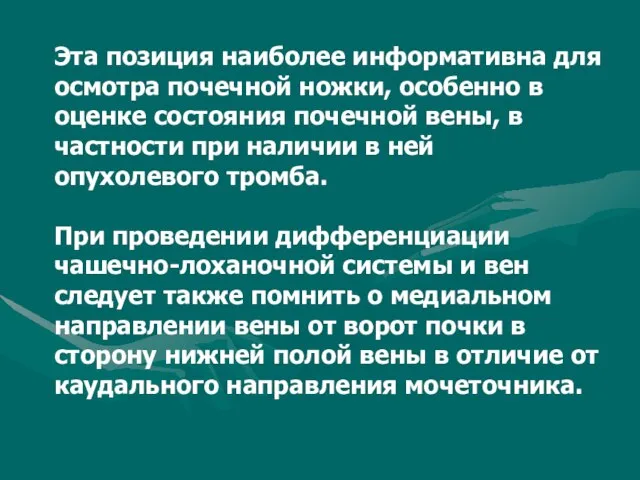 Эта позиция наиболее информативна для осмотра почечной ножки, особенно в оценке состояния почечной вены, в частности при наличии в ней опухолевого тромба.

При проведении дифференциации чашечно-лоханочной системы и вен следует также помнить о медиальном направлении вены от ворот почки в сторону нижней полой вены в отличие от каудального направления мочеточника.